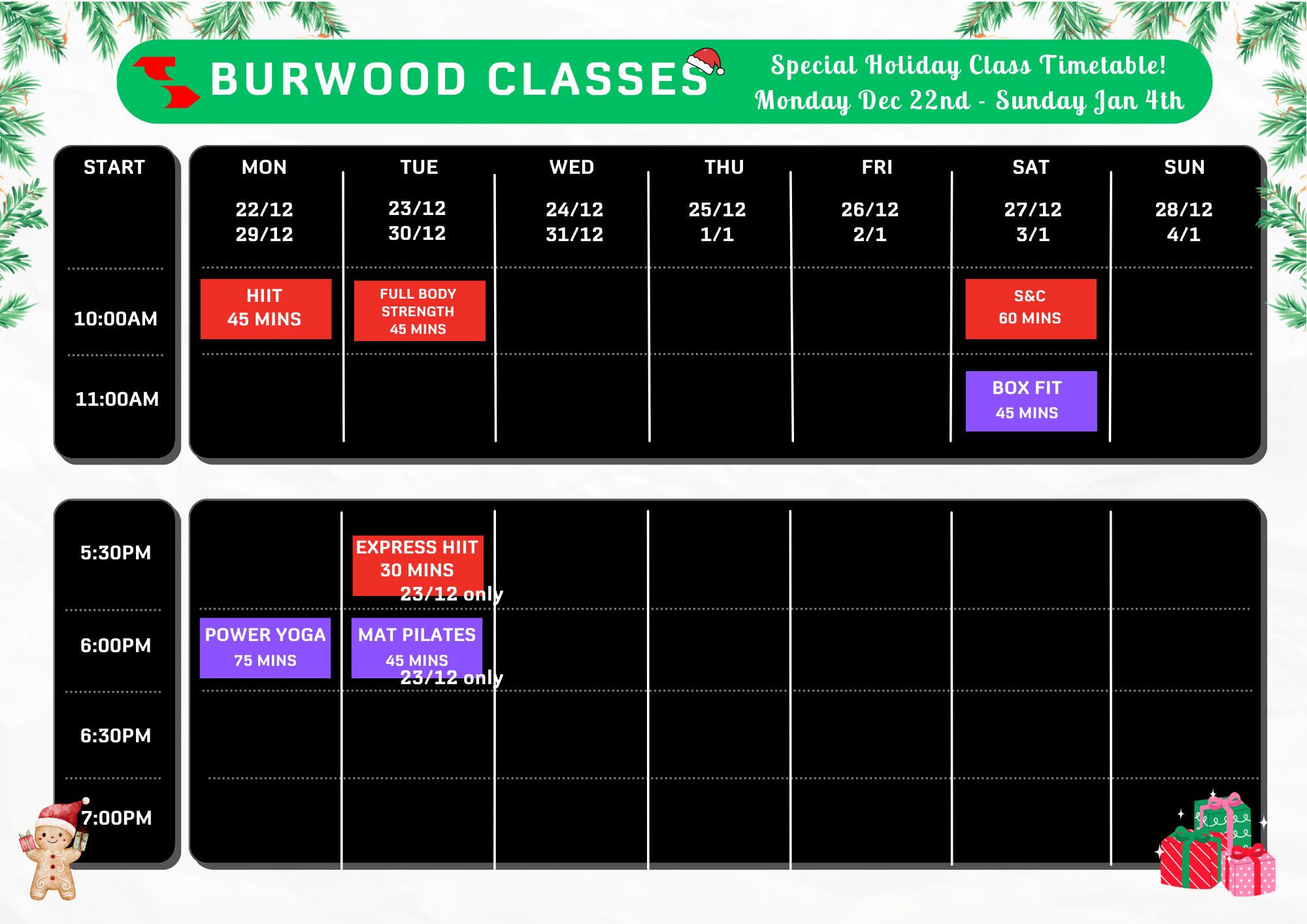 BURWOOD CLASSES

Special Holiday Class Timetable!
Monday Dec 22nd - Sunday Jan 4th

| START | MON 22/12 29/12 | TUE 23/12 30/12 | WED 24/12 31/12 | THU 25/12 1/1 | FRI 26/12 2/1 | SAT 27/12 3/1 | SUN 28/12 4/1 |
|---|---|---|---|---|---|---|---|
| 10:00AM | HIIT 45 MINS | FULL BODY STRENGTH 45 MINS | | | | S&C 60 MINS | |
| 11:00AM | | | | | | BOX FIT 45 MINS | |
| 5:30PM | | EXPRESS HIIT 30 MINS 23/12 only | | | | | |
| 6:00PM | POWER YOGA 75 MINS | MAT PILATES 45 MINS 23/12 only | | | | | |
| 6:30PM | | | | | | | |
| 7:00PM | | | | | | | |